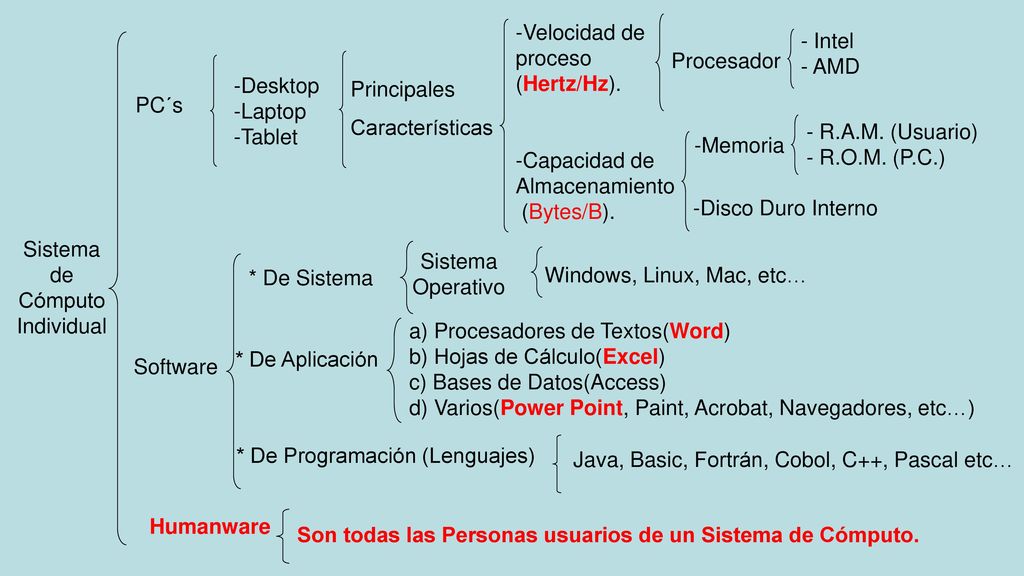 Sistema de Cómputo Individual

PC´s

-Desktop
-Laptop
-Tablet

Principales Características

-Velocidad de proceso (Hertz/Hz).

Procesador

- Intel
- AMD

-Capacidad de Almacenamiento (Bytes/B).

-Memoria

- R.A.M. (Usuario)
- R.O.M. (P.C.)

-Disco Duro Interno

Software

* De Sistema

Sistema Operativo

Windows, Linux, Mac, etc…

* De Aplicación

a) Procesadores de Textos(Word)
b) Hojas de Cálculo(Excel)
c) Bases de Datos(Access)
d) Varios(Power Point, Paint, Acrobat, Navegadores, etc…)

* De Programación (Lenguajes)

Java, Basic, Fortrán, Cobol, C++, Pascal etc…

Humanware

Son todas las Personas usuarios de un Sistema de Cómputo.